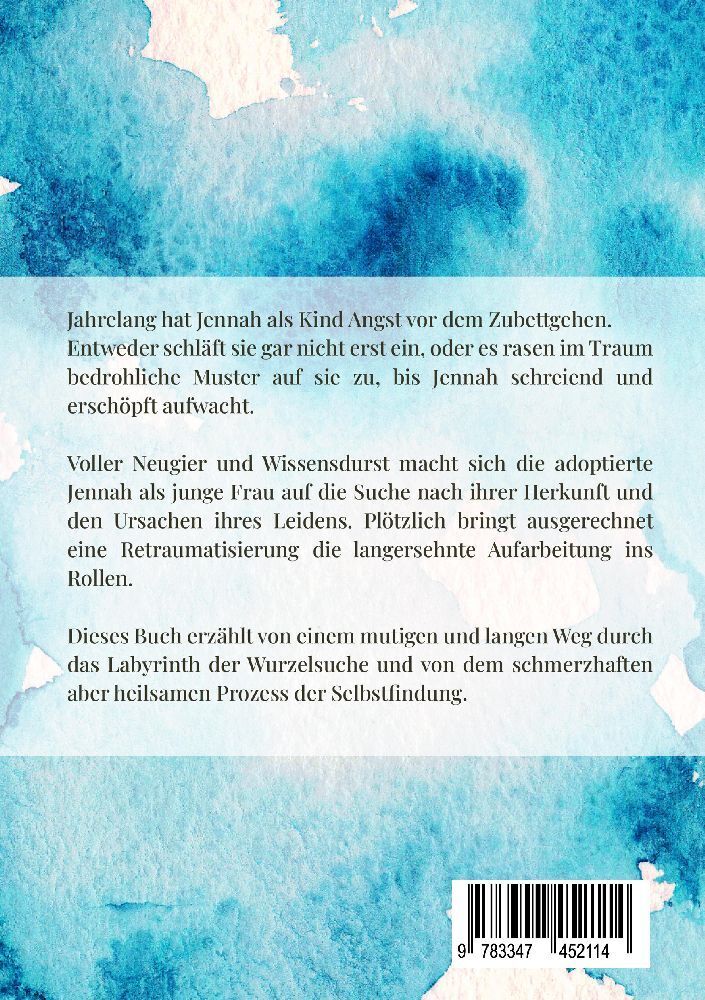 Jahrelang hat Jennah als Kind Angst vor dem Zubettgehen. Entweder schläft sie gar nicht erst ein, oder es rasen im Traum bedrohliche Muster auf sie zu, bis Jennah schreiend und erschöpft aufwacht.

Voller Neugier und Wissensdurst macht sich die adoptierte Jennah als junge Frau auf die Suche nach ihrer Herkunft und den Ursachen ihres Leidens. Plötzlich bringt ausgerechnet eine Retraumatisierung die langersehnte Aufarbeitung ins Rollen.

Dieses Buch erzählt von einem mutigen und langen Weg durch das Labyrinth der Wurzelsuche und von dem schmerzhaften aber heilsamen Prozess der Selbstfindung.

9 783347 452114